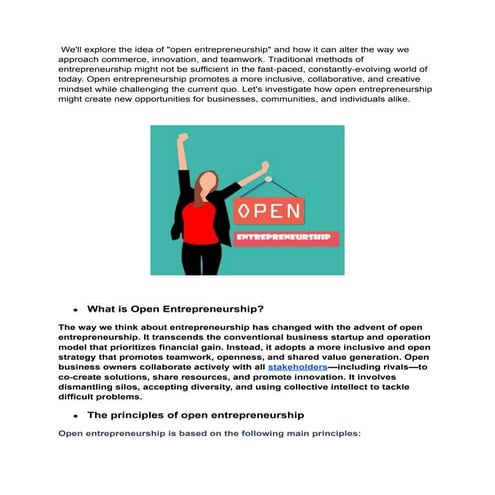 We'll explore the idea of "open entrepreneurship" and how it can alter the way we approach commerce, innovation, and teamwork. Traditional methods of entrepreneurship might not be sufficient in the fast-paced, constantly-evolving world of today. Open entrepreneurship promotes a more inclusive, collaborative, and creative mindset while challenging the current quo. Let's investigate how open entrepreneurship might create new opportunities for businesses, communities, and individuals alike.

OPEN

ENTREPRENEURSHIP

• What is Open Entrepreneurship?

The way we think about entrepreneurship has changed with the advent of open entrepreneurship. It transcends the conventional business startup and operation model that prioritizes financial gain. Instead, it adopts a more inclusive and open strategy that promotes teamwork, openness, and shared value generation. Open business owners collaborate actively with all stakeholders—including rivals—to co-create solutions, share resources, and promote innovation. It involves dismantling silos, accepting diversity, and using collective intellect to tackle difficult problems.

• The principles of open entrepreneurship

Open entrepreneurship is based on the following main principles: